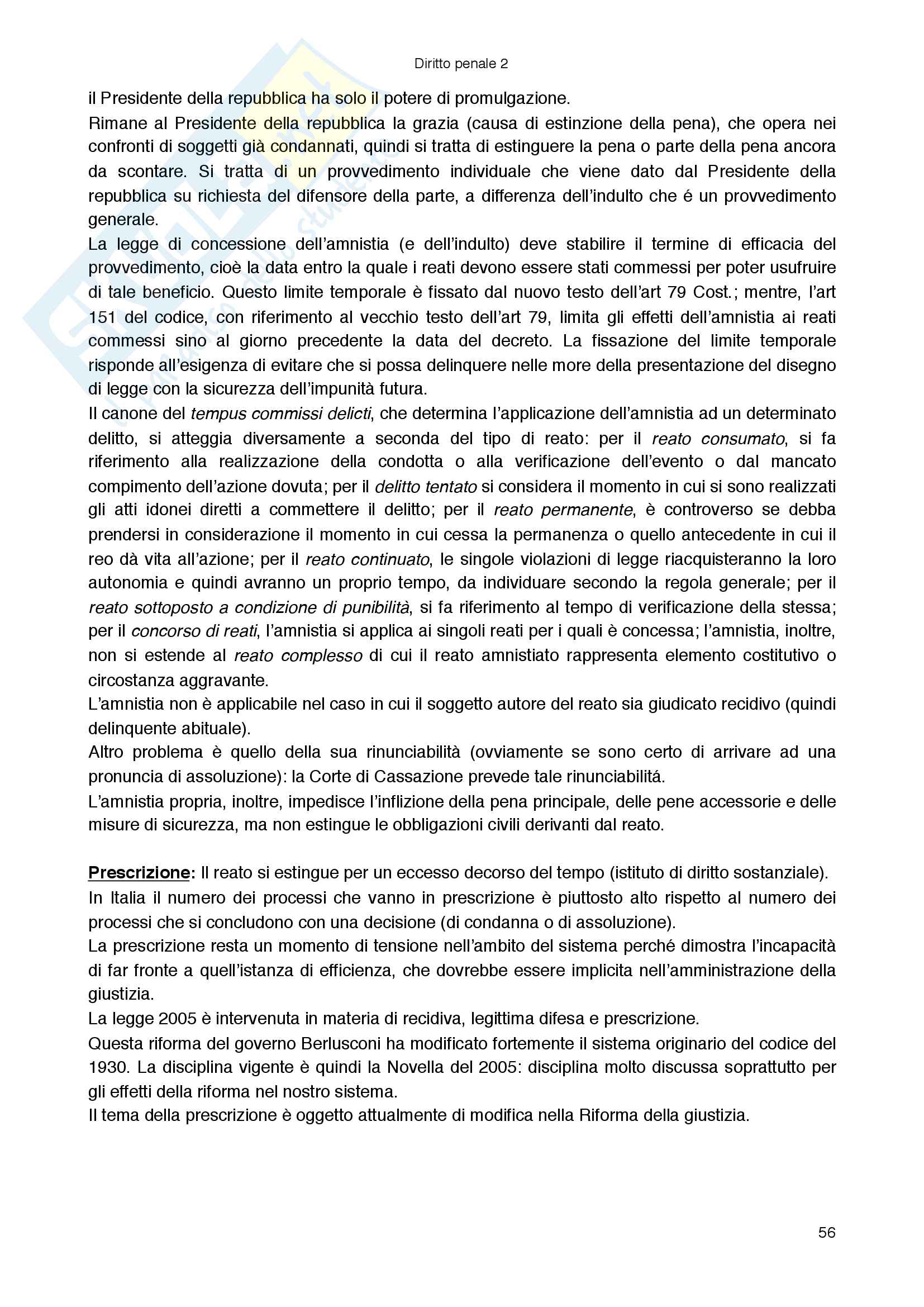 Diritto penale 2

il Presidente della repubblica ha solo il potere di promulgazione.

Rimane al Presidente della repubblica la grazia (causa di estinzione della pena), che opera nei confronti di soggetti già condannati, quindi si tratta di estinguere la pena o parte della pena ancora da scontare. Si tratta di un provvedimento individuale che viene dato dal Presidente della repubblica su richiesta del difensore della parte, a differenza dell'indulto che é un provvedimento generale.

La legge di concessione dell'amnistia (e dell'indulto) deve stabilire il termine di efficacia del provvedimento, cioè la data entro la quale i reati devono essere stati commessi per poter usufruire di tale beneficio. Questo limite temporale è fissato dal nuovo testo dell'art 79 Cost.; mentre, l'art 151 del codice, con riferimento al vecchio testo dell'art 79, limita gli effetti dell'amnistia ai reati commessi sino al giorno precedente la data del decreto. La fissazione del limite temporale risponde all'esigenza di evitare che si possa delinquere nelle more della presentazione del disegno di legge con la sicurezza dell'impunità futura.

Il canone del tempus commissi delicti, che determina l'applicazione dell'amnistia ad un determinato delitto, si atteggia diversamente a seconda del tipo di reato: per il reato consumato, si fa riferimento alla realizzazione della condotta o alla verificazione dell'evento o dal mancato compimento dell'azione dovuta; per il delitto tentato si considera il momento in cui si sono realizzati gli atti idonei diretti a commettere il delitto; per il reato permanente, è controverso se debba prendersi in considerazione il momento in cui cessa la permanenza o quello antecedente in cui il reo dà vita all'azione; per il reato continuato, le singole violazioni di legge riacquisteranno la loro autonomia e quindi avranno un proprio tempo, da individuare secondo la regola generale; per il reato sottoposto a condizione di punibilità, si fa riferimento al tempo di verificazione della stessa; per il concorso di reati, l'amnistia si applica ai singoli reati per i quali è concessa; l'amnistia, inoltre, non si estende al reato complesso di cui il reato amnistiato rappresenta elemento costitutivo o circostanza aggravante.

L'amnistia non è applicabile nel caso in cui il soggetto autore del reato sia giudicato recidivo (quindi delinquente abituale).

Altro problema è quello della sua rinunciabilità (ovviamente se sono certo di arrivare ad una pronuncia di assoluzione): la Corte di Cassazione prevede tale rinunciabilitá.

L'amnistia propria, inoltre, impedisce l'inflizione della pena principale, delle pene accessorie e delle misure di sicurezza, ma non estingue le obbligazioni civili derivanti dal reato.

Prescrizione: Il reato si estingue per un eccesso decorso del tempo (istituto di diritto sostanziale).

In Italia il numero dei processi che vanno in prescrizione è piuttosto alto rispetto al numero dei processi che si concludono con una decisione (di condanna o di assoluzione).

La prescrizione resta un momento di tensione nell'ambito del sistema perché dimostra l'incapacità di far fronte a quell'istanza di efficienza, che dovrebbe essere implicita nell'amministrazione della giustizia.

La legge 2005 è intervenuta in materia di recidiva, legittima difesa e prescrizione.

Questa riforma del governo Berlusconi ha modificato fortemente il sistema originario del codice del 1930. La disciplina vigente è quindi la Novella del 2005: disciplina molto discussa soprattutto per gli effetti della riforma nel nostro sistema.

Il tema della prescrizione è oggetto attualmente di modifica nella Riforma della giustizia.

56